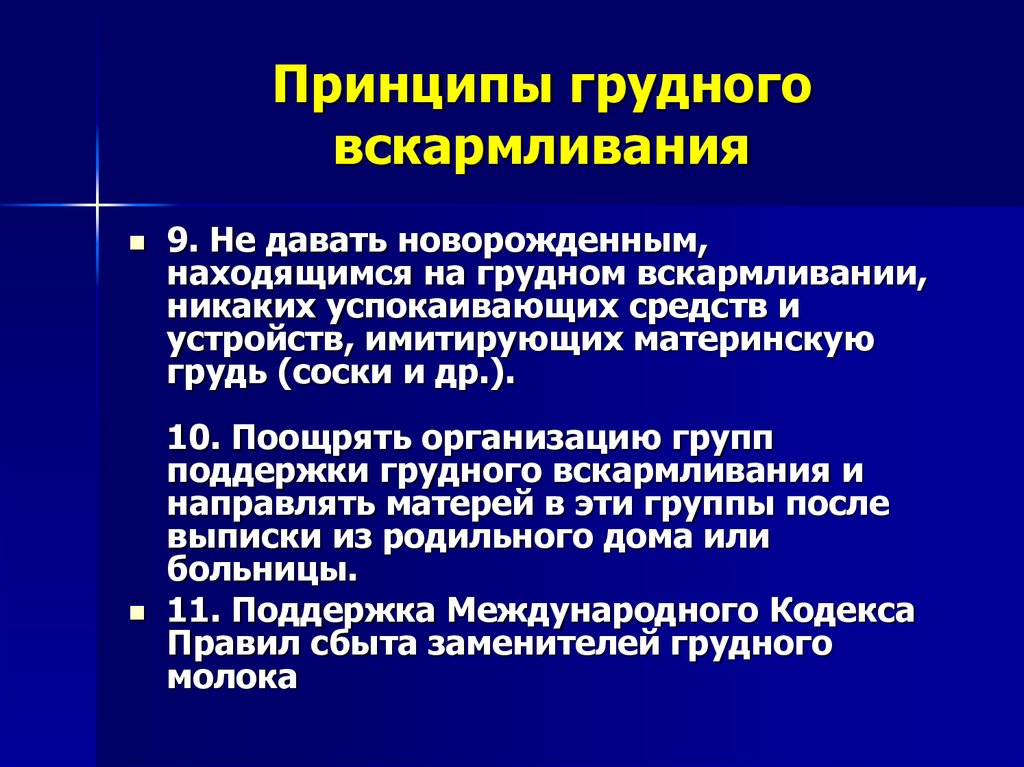 Принципы грудного вскармливания

9. Не давать новорожденным, находящимся на грудном вскармливании, никаких успокаивающих средств и устройств, имитирующих материнскую грудь (соски и др.).

10. Поощрять организацию групп поддержки грудного вскармливания и направлять матерей в эти группы после выписки из родильного дома или больницы.

11. Поддержка Международного Кодекса Правил сбыта заменителей грудного молока